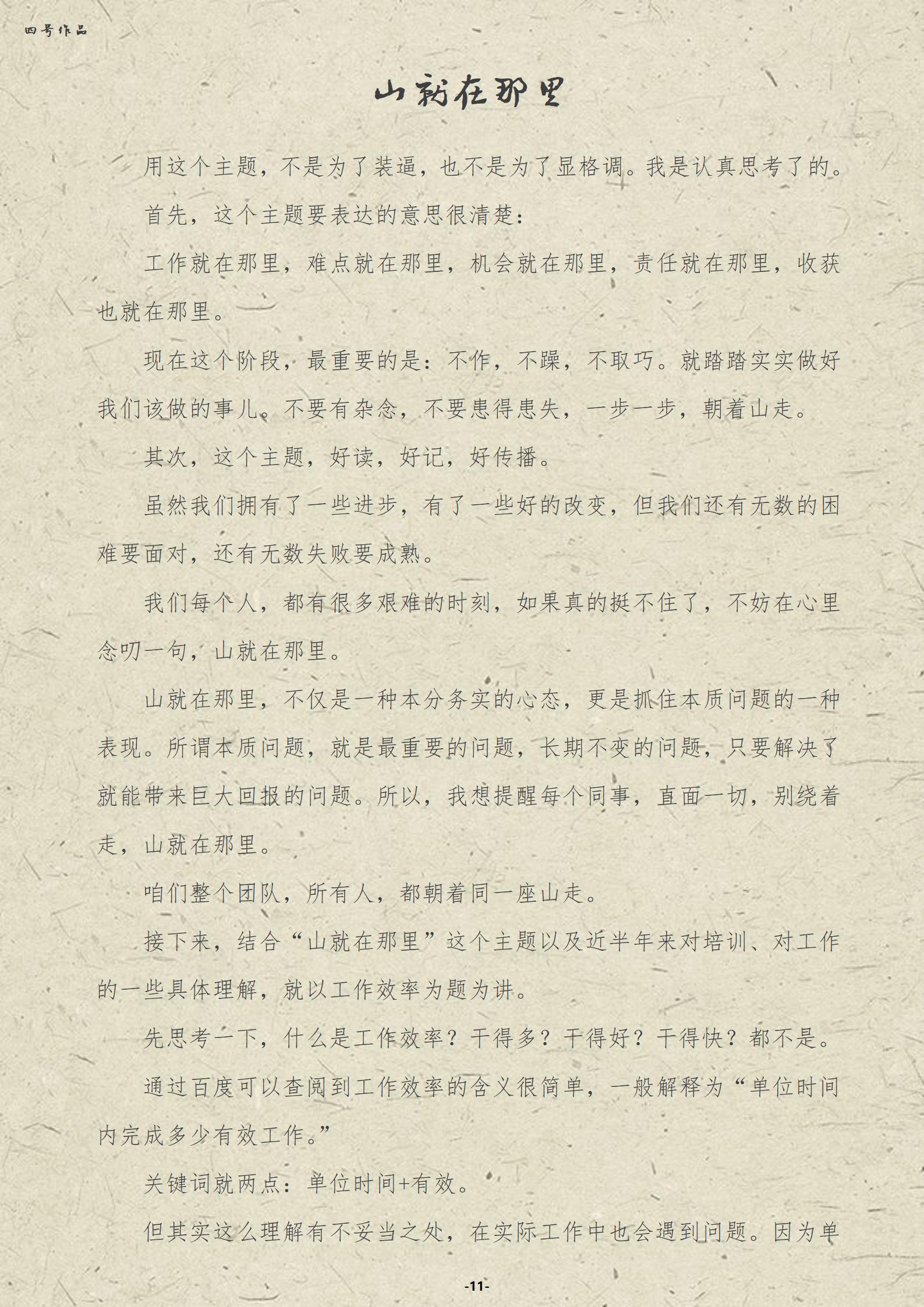 四号作品

山就在那里

用这个主题，不是为了装逼，也不是为了显格调。我是认真思考了的。

首先，这个主题要表达的意思很清楚：

工作就在那里，难点就在那里，机会就在那里，责任就在那里，收获也就在那里。

现在这个阶段，最重要的是：不作，不躁，不取巧。就踏踏实实做好我们该做的事儿。不要有杂念，不要患得患失，一步一步，朝着山走。

其次，这个主题，好读，好记，好传播。

虽然我们拥有了一些进步，有了一些好的改变，但我们还有无数的困难要面对，还有无数失败要成熟。

我们每个人，都有很多艰难的时刻，如果真的挺不住了，不妨在心里念叨一句，山就在那里。

山就在那里，不仅是一种本分务实的心态，更是抓住本质问题的一种表现。所谓本质问题，就是最重要的问题，长期不变的问题，只要解决了就能带来巨大回报的问题。所以，我想提醒每个同事，直面一切，别绕着走，山就在那里。

咱们整个团队，所有人，都朝着同一座山走。

接下来，结合“山就在那里”这个主题以及近半年来对培训、对工作的一些具体理解，就以工作效率为题为讲。

先思考一下，什么是工作效率？干得多？干得好？干得快？都不是。

通过百度可以查阅到工作效率的含义很简单，一般解释为“单位时间内完成多少有效工作。”

关键词就两点：单位时间+有效。

但其实这么理解有不妥当之处，在实际工作中也会遇到问题。因为单

-11-